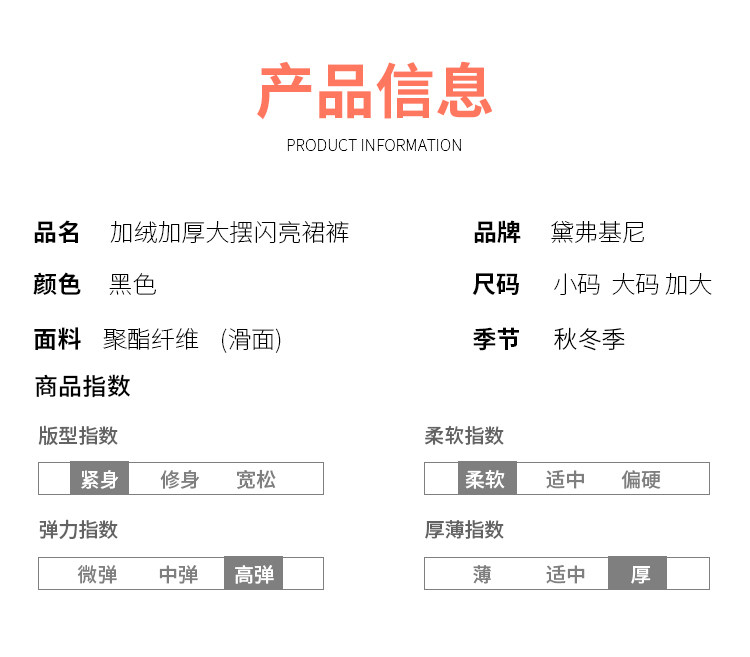 产品信息

PRODUCT INFORMATION

品名 加绒加厚大摆闪亮裙裤

颜色 黑色

面料 聚酯纤维 （滑面）

品牌 黛弗基尼

尺码 小码 大码 加大

季节 秋冬季

商品指数

版型指数

紧身 修身 宽松

弹力指数

微弹 中弹 高弹

柔软指数

柔软 适中 偏硬

厚薄指数

薄 适中 厚